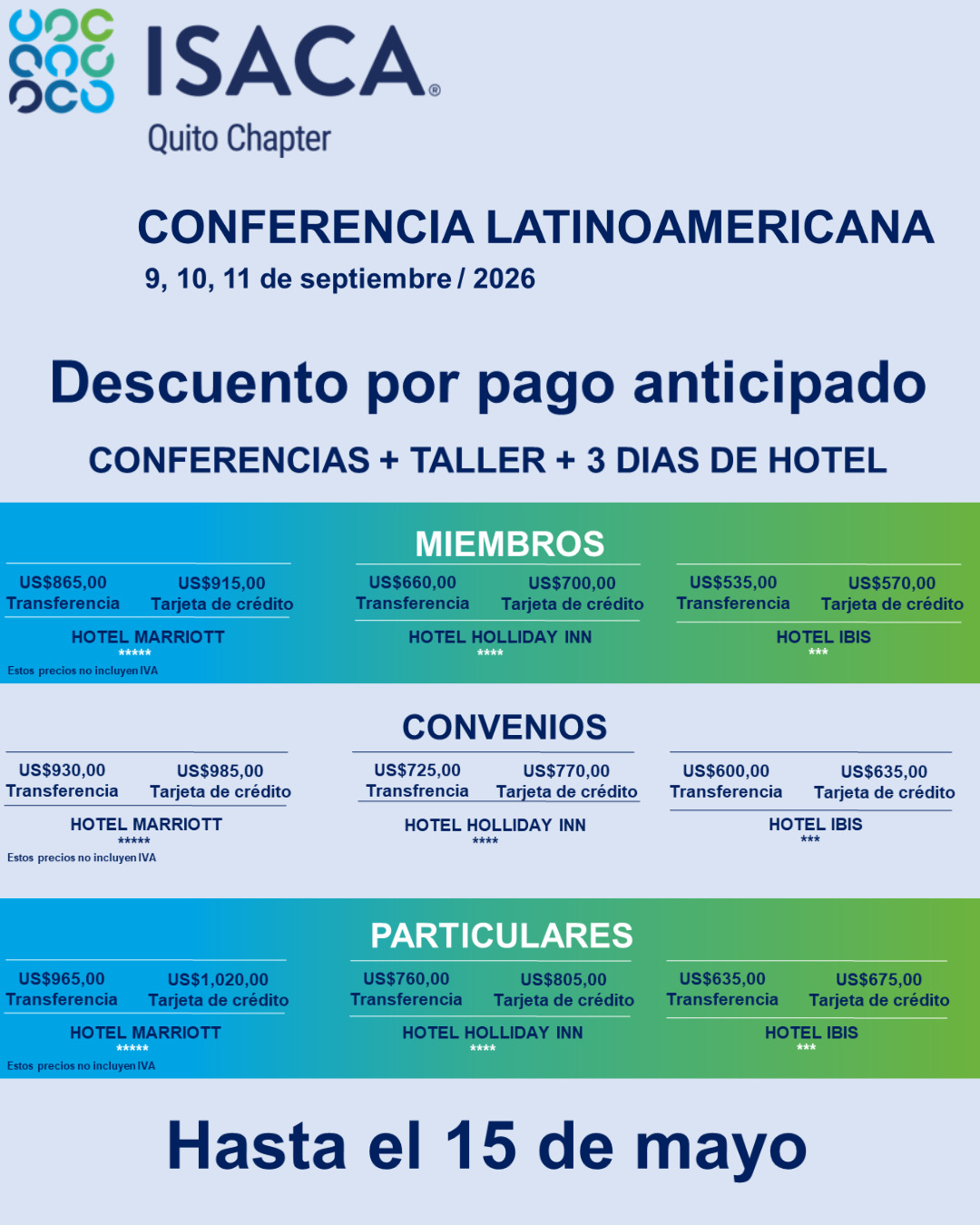 ISACA®
Quito Chapter

CONFERENCIA LATINOAMERICANA
9, 10, 11 de septiembre / 2026

Descuento por pago anticipado

CONFERENCIAS + TALLER + 3 DIAS DE HOTEL

MIEMBROS

US$865,00 Transferencia
US$915,00 Tarjeta de crédito
HOTEL MARRIOTT
*****
Estos precios no incluyen IVA

US$660,00 Transferencia
US$700,00 Tarjeta de crédito
HOTEL HOLLIDAY INN
****

US$535,00 Transferencia
US$570,00 Tarjeta de crédito
HOTEL IBIS
***

CONVENIOS

US$930,00 Transferencia
US$985,00 Tarjeta de crédito
HOTEL MARRIOTT
*****
Estos precios no incluyen IVA

US$725,00 Transfrencia
US$770,00 Tarjeta de crédito
HOTEL HOLLIDAY INN
****

US$600,00 Transferencia
US$635,00 Tarjeta de crédito
HOTEL IBIS
***

PARTICULARES

US$965,00 Transferencia
US$1,020,00 Tarjeta de crédito
HOTEL MARRIOTT
*****
Estos precios no incluyen IVA

US$760,00 Transferencia
US$805,00 Tarjeta de crédito
HOTEL HOLLIDAY INN
****

US$635,00 Transferencia
US$675,00 Tarjeta de crédito
HOTEL IBIS
***

Hasta el 15 de mayo